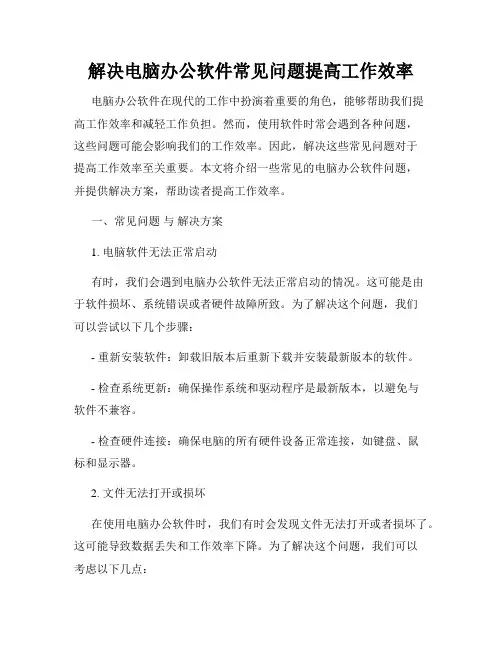 解决电脑办公软件常见问题提高工作效率

电脑办公软件在现代的工作中扮演着重要的角色，能够帮助我们提高工作效率和减轻工作负担。然而，使用软件时常会遇到各种问题，这些问题可能会影响我们的工作效率。因此，解决这些常见问题对于提高工作效率至关重要。本文将介绍一些常见的电脑办公软件问题，并提供解决方案，帮助读者提高工作效率。

一、常见问题 与 解决方案

1. 电脑软件无法正常启动

有时，我们会遇到电脑办公软件无法正常启动的情况。这可能是由于软件损坏、系统错误或者硬件故障所致。为了解决这个问题，我们可以尝试以下几个步骤：

- 重新安装软件：卸载旧版本后重新下载并安装最新版本的软件。

- 检查系统更新：确保操作系统和驱动程序是最新版本，以避免与软件不兼容。

- 检查硬件连接：确保电脑的所有硬件设备正常连接，如键盘、鼠标和显示器。

2. 文件无法打开或损坏

在使用电脑办公软件时，我们有时会发现文件无法打开或者损坏了。这可能导致数据丢失和工作效率下降。为了解决这个问题，我们可以考虑以下几点：